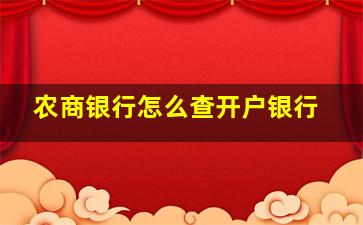 农商银行怎么查开户银行